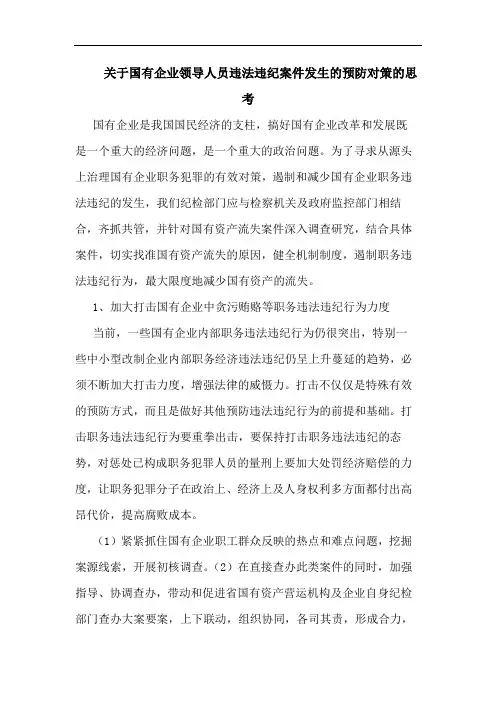 关于国有企业领导人员违法违纪案件发生的预防对策的思考

国有企业是我国国民经济的支柱，搞好国有企业改革和发展既是一个重大的经济问题，是一个重大的政治问题。为了寻求从源头上治理国有企业职务犯罪的有效对策，遏制和减少国有企业职务违法违纪的发生，我们纪检部门应与检察机关及政府监控部门相结合，齐抓共管，并针对国有资产流失案件深入调查研究，结合具体案件，切实找准国有资产流失的原因，健全机制制度，遏制职务违法违纪行为，最大限度地减少国有资产的流失。

1、加大打击国有企业中贪污贿赂等职务违法违纪行为力度

当前，一些国有企业内部职务违法违纪行为仍很突出，特别一些中小型改制企业内部职务经济违法违纪仍呈上升蔓延的趋势，必须不断加大打击力度，增强法律的威慑力。打击不仅仅是特殊有效的预防方式，而且是做好其他预防违法违纪行为的前提和基础。打击职务违法违纪行为要重拳出击，要保持打击职务违法违纪的态势，对惩处已构成职务犯罪人员的量刑上要加大处罚经济赔偿的力度，让职务犯罪分子在政治上、经济上及人身权利多方面都付出高昂代价，提高腐败成本。

（1）紧紧抓住国有企业职工群众反映的热点和难点问题，挖掘案源线索，开展初核调查。（2）在直接查办此类案件的同时，加强指导、协调查办，带动和促进省国有资产营运机构及企业自身纪检部门查办大案要案，上下联动，组织协同，各司其责，形成合力，